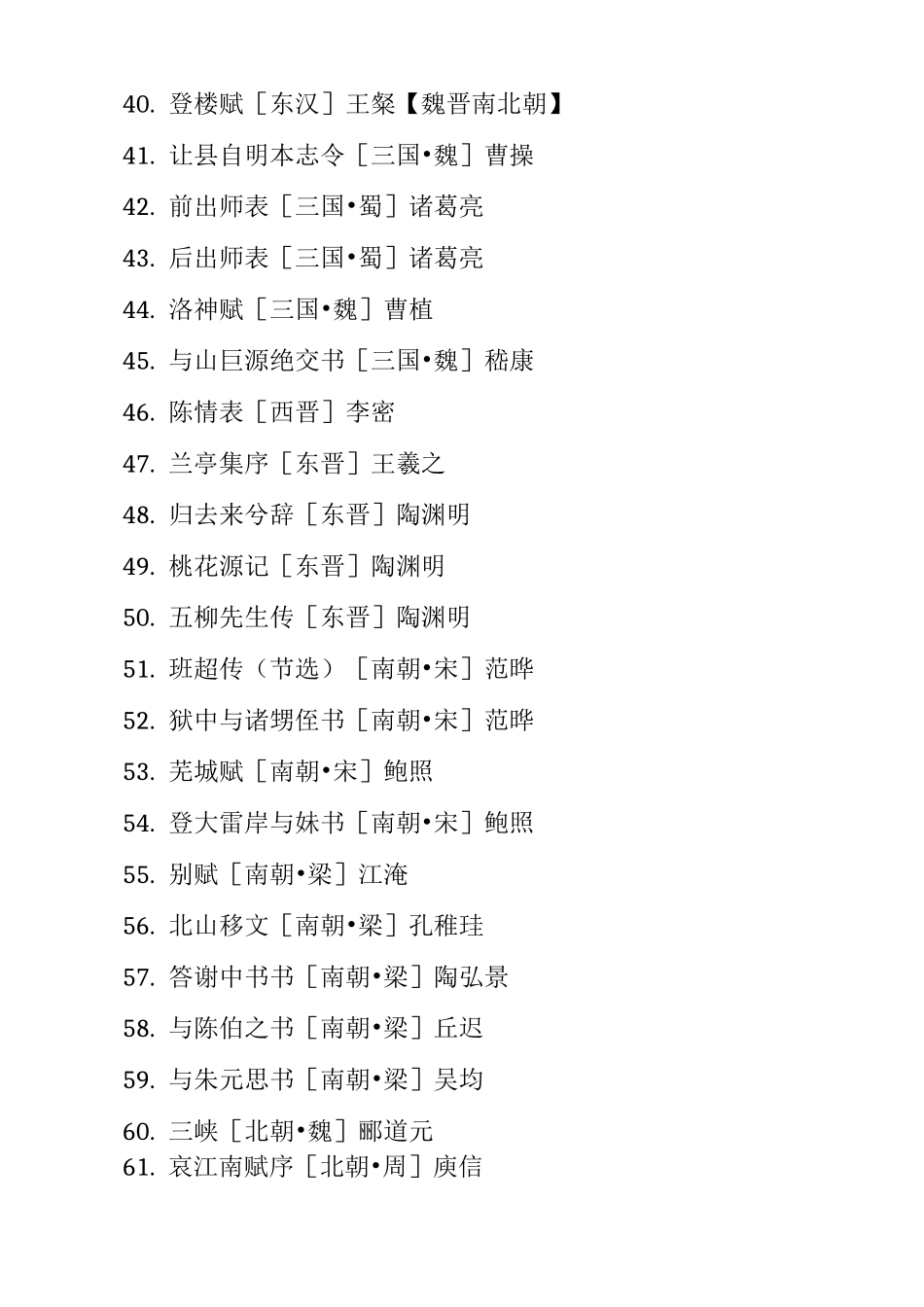 40. 登楼赋［东汉］王粲【魏晋南北朝】

41. 让县自明本志令［三国•魏］曹操

42. 前出师表［三国•蜀］诸葛亮

43. 后出师表［三国•蜀］诸葛亮

44. 洛神赋［三国•魏］曹植

45. 与山巨源绝交书［三国•魏］嵇康

46. 陈情表［西晋］李密

47. 兰亭集序［东晋］王羲之

48. 归去来兮辞［东晋］陶渊明

49. 桃花源记［东晋］陶渊明

50. 五柳先生传［东晋］陶渊明

51. 班超传（节选）［南朝•宋］范晔

52. 狱中与诸甥侄书［南朝•宋］范晔

53. 芜城赋［南朝•宋］鲍照

54. 登大雷岸与妹书［南朝•宋］鲍照

55. 别赋［南朝•梁］江淹

56. 北山移文［南朝•梁］孔稚珪

57. 答谢中书书［南朝•梁］陶弘景

58. 与陈伯之书［南朝•梁］丘迟

59. 与朱元思书［南朝•梁］吴均

60. 三峡［北朝•魏］郦道元

61. 哀江南赋序［北朝•周］庾信